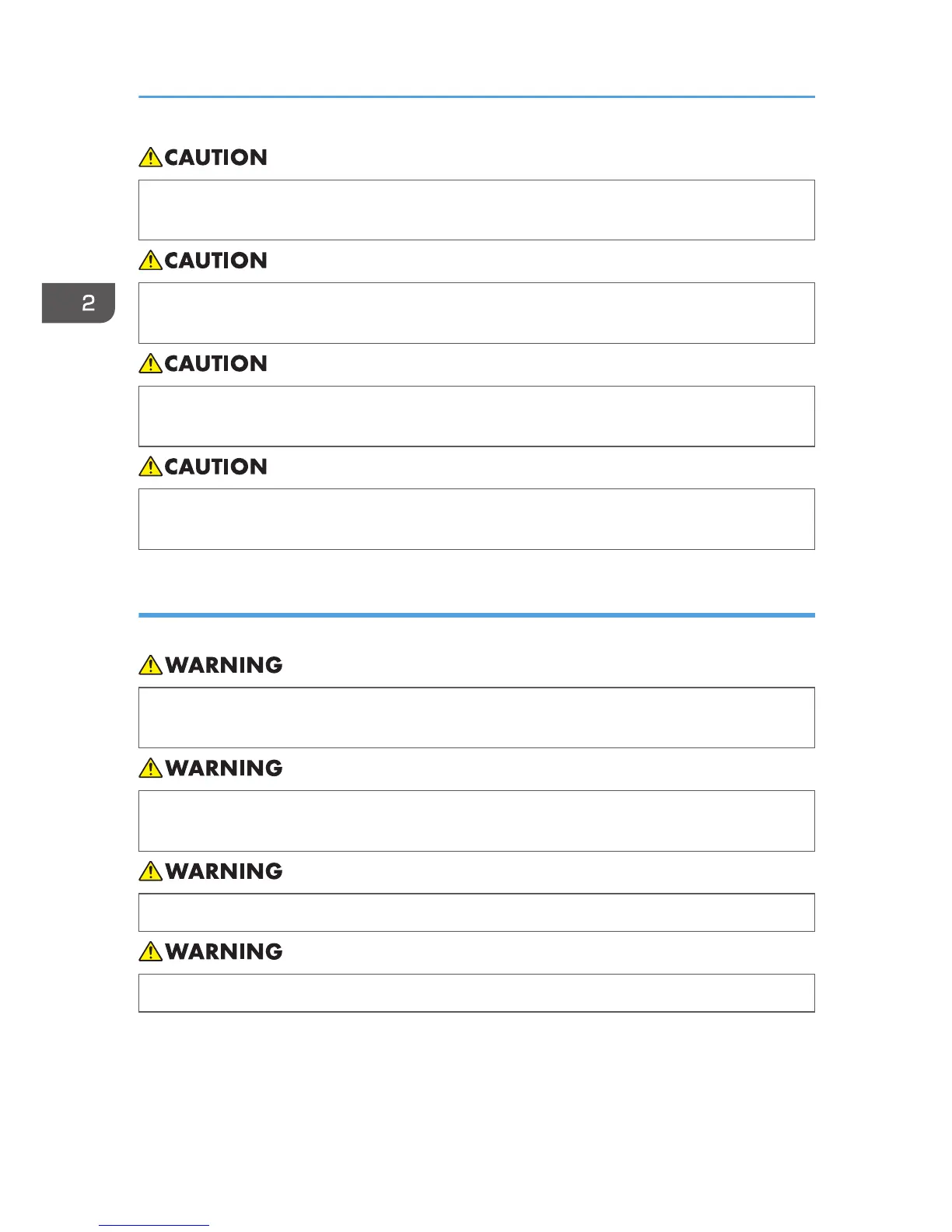 CAUTION

CAUTION

2

CAUTION

CAUTION

WARNING

WARNING

WARNING

WARNING